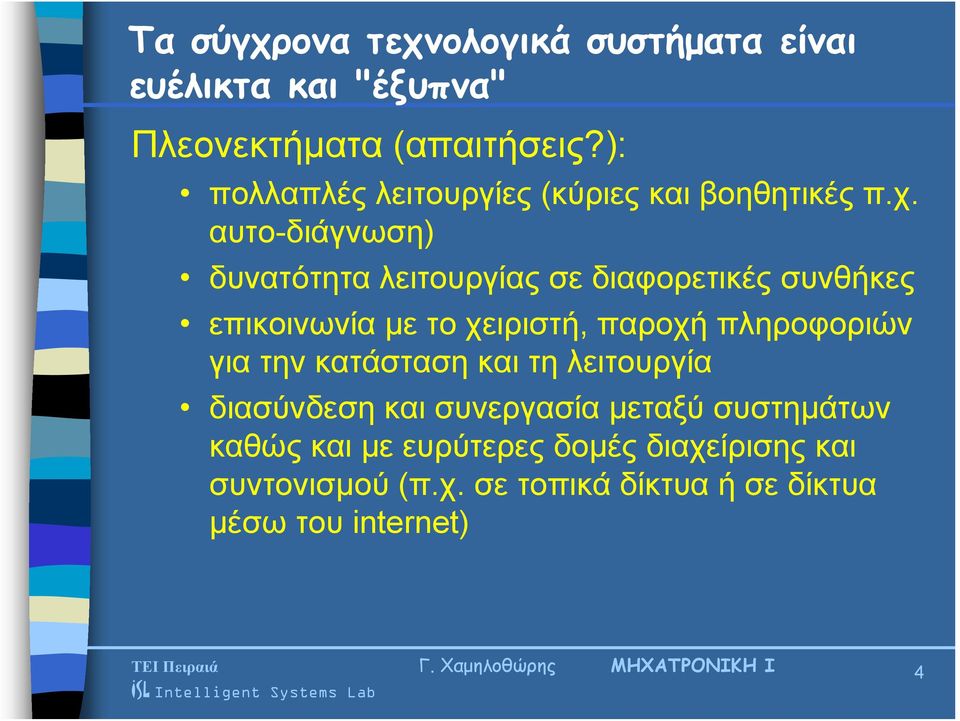 Τα σύγχρονα τεχνολογικά συστήματα είναι ευέλικτα και "έξυπνα"

Πλεονεκτήματα (απαιτήσεις?):

• πολλαπλές λειτουργίες (κύριες και βοηθητικές π.χ. αυτο-διάγνωση)

• δυνατότητα λειτουργίας σε διαφορετικές συνθήκες

• επικοινωνία με το χειριστή, παροχή πληροφοριών για την κατάσταση και τη λειτουργία

• διασύνδεση και συνεργασία μεταξύ συστημάτων καθώς και με ευρύτερες δομές διαχείρισης και συντονισμού (π.χ. σε τοπικά δίκτυα ή σε δίκτυα μέσω του internet)

ΤΕΙ Πειραιά
ISL Intelligent Systems Lab
Γ. Χαμηλοθώρης
ΜΗΧΑΤΡΟΝΙΚΗ Ι
4